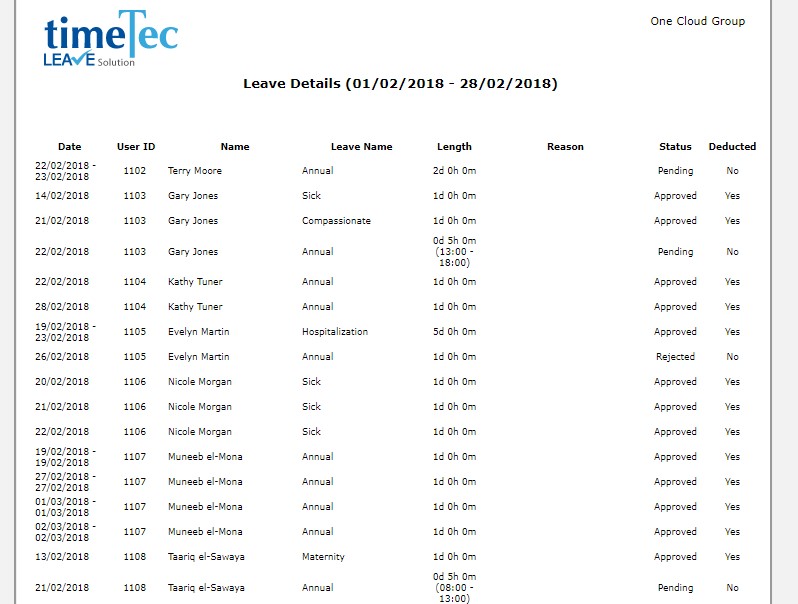 timeTec
LEAVE Solution

One Cloud Group

Leave Details (01/02/2018 - 28/02/2018)

| Date | User ID | Name | Leave Name | Length | Reason | Status | Deducted |
|---|---|---|---|---|---|---|---|
| 22/02/2018 - 23/02/2018 | 1102 | Terry Moore | Annual | 2d 0h 0m | | Pending | No |
| 14/02/2018 | 1103 | Gary Jones | Sick | 1d 0h 0m | | Approved | Yes |
| 21/02/2018 | 1103 | Gary Jones | Compassionate | 1d 0h 0m | | Approved | Yes |
| 22/02/2018 | 1103 | Gary Jones | Annual | 0d 5h 0m (13:00 - 18:00) | | Pending | No |
| 22/02/2018 | 1104 | Kathy Tuner | Annual | 1d 0h 0m | | Approved | Yes |
| 28/02/2018 | 1104 | Kathy Tuner | Annual | 1d 0h 0m | | Approved | Yes |
| 19/02/2018 - 23/02/2018 | 1105 | Evelyn Martin | Hospitalization | 5d 0h 0m | | Approved | Yes |
| 26/02/2018 | 1105 | Evelyn Martin | Annual | 1d 0h 0m | | Rejected | No |
| 20/02/2018 | 1106 | Nicole Morgan | Sick | 1d 0h 0m | | Approved | Yes |
| 21/02/2018 | 1106 | Nicole Morgan | Sick | 1d 0h 0m | | Approved | Yes |
| 22/02/2018 | 1106 | Nicole Morgan | Sick | 1d 0h 0m | | Approved | Yes |
| 19/02/2018 - 19/02/2018 | 1107 | Muneeb el-Mona | Annual | 1d 0h 0m | | Approved | Yes |
| 27/02/2018 - 27/02/2018 | 1107 | Muneeb el-Mona | Annual | 1d 0h 0m | | Approved | Yes |
| 01/03/2018 - 01/03/2018 | 1107 | Muneeb el-Mona | Annual | 1d 0h 0m | | Approved | Yes |
| 02/03/2018 - 02/03/2018 | 1107 | Muneeb el-Mona | Annual | 1d 0h 0m | | Approved | Yes |
| 13/02/2018 | 1108 | Taariq el-Sawaya | Maternity | 1d 0h 0m | | Approved | Yes |
| 21/02/2018 | 1108 | Taariq el-Sawaya | Annual | 0d 5h 0m (08:00 - 13:00) | | Pending | No |